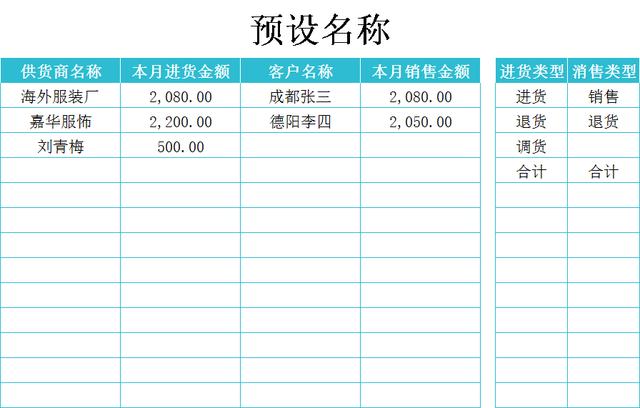 预设名称

| 供货商名称 | 本月进货金额 | 客户名称 | 本月销售金额 |
|---|---|---|---|
| 海外服装厂 | 2,080.00 | 成都张三 | 2,080.00 |
| 嘉华服饰 | 2,200.00 | 德阳李四 | 2,050.00 |
| 刘青梅 | 500.00 | | |

| 进货类型 | 消售类型 |
|---|---|
| 进货 | 销售 |
| 退货 | 退货 |
| 调货 | |
| 合计 | 合计 |